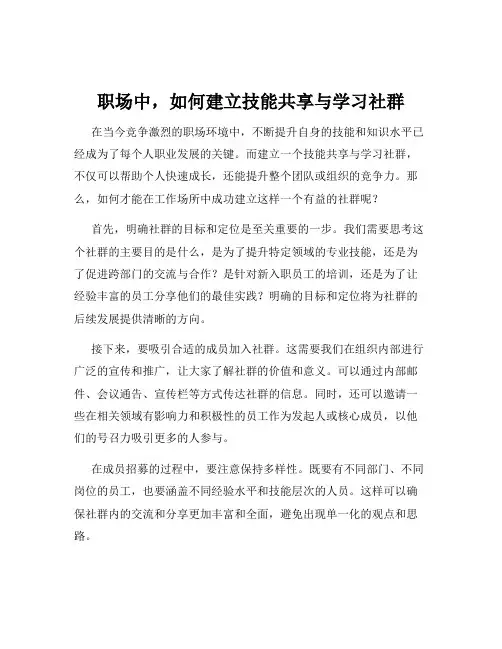 职场中，如何建立技能共享与学习社群

在当今竞争激烈的职场环境中，不断提升自身的技能和知识水平已经成为了每个人职业发展的关键。而建立一个技能共享与学习社群，不仅可以帮助个人快速成长，还能提升整个团队或组织的竞争力。那么，如何才能在工作场所中成功建立这样一个有益的社群呢？

首先，明确社群的目标和定位是至关重要的一步。我们需要思考这个社群的主要目的是什么，是为了提升特定领域的专业技能，还是为了促进跨部门的交流与合作？是针对新入职员工的培训，还是为了让经验丰富的员工分享他们的最佳实践？明确的目标和定位将为社群的后续发展提供清晰的方向。

接下来，要吸引合适的成员加入社群。这需要我们在组织内部进行广泛的宣传和推广，让大家了解社群的价值和意义。可以通过内部邮件、会议通告、宣传栏等方式传达社群的信息。同时，还可以邀请一些在相关领域有影响力和积极性的员工作为发起人或核心成员，以他们的号召力吸引更多的人参与。

在成员招募的过程中，要注意保持多样性。既要有不同部门、不同岗位的员工，也要涵盖不同经验水平和技能层次的人员。这样可以确保社群内的交流和分享更加丰富和全面，避免出现单一化的观点和思路。